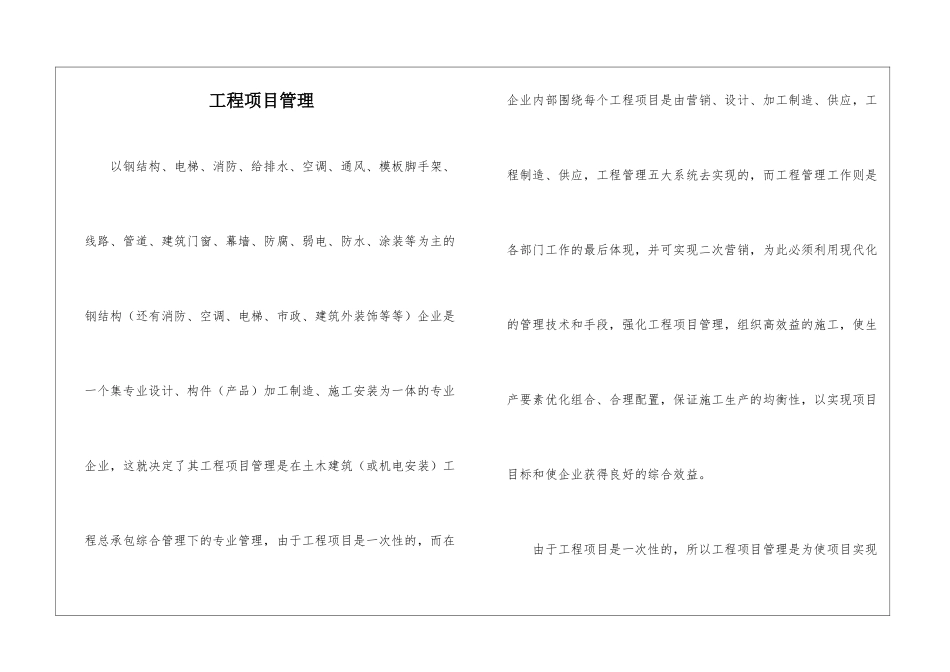 工程项目管理

以钢结构、电梯、消防、给排水、空调、通风、模板脚手架、线路、管道、建筑门窗、幕墙、防腐、弱电、防水、涂装等为主的钢结构（还有消防、空调、电梯、市政、建筑外装饰等等）企业是一个集专业设计、构件（产品）加工制造、施工安装为一体的专业企业，这就决定了其工程项目管理是在土木建筑（或机电安装）工程总承包综合管理下的专业管理，由于工程项目是一次性的，而在企业内部围绕每个工程项目是由营销、设计、加工制造、供应，工程制造、供应，工程管理五大系统去实现的，而工程管理工作则是各部门工作的最后体现，并可实现二次营销，为此必须利用现代化的管理技术和手段，强化工程项目管理，组织高效益的施工，使生产要素优化组合、合理配置，保证施工生产的均衡性，以实现项目目标和使企业获得良好的综合效益。

由于工程项目是一次性的，所以工程项目管理是为使项目实现